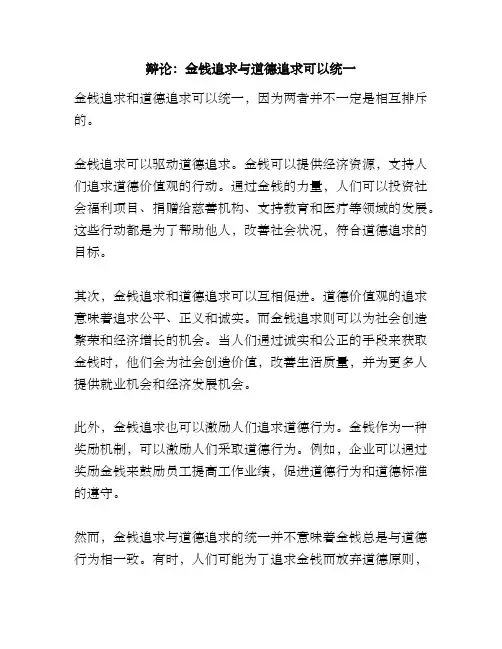 辩论：金钱追求与道德追求可以统一

金钱追求和道德追求可以统一，因为两者并不一定是相互排斥的。

金钱追求可以驱动道德追求。金钱可以提供经济资源，支持人们追求道德价值观的行动。通过金钱的力量，人们可以投资社会福利项目、捐赠给慈善机构、支持教育和医疗等领域的发展。这些行动都是为了帮助他人，改善社会状况，符合道德追求的目标。

其次，金钱追求和道德追求可以互相促进。道德价值观的追求意味着追求公平、正义和诚实。而金钱追求则可以为社会创造繁荣和经济增长的机会。当人们通过诚实和公正的手段来获取金钱时，他们会为社会创造价值，改善生活质量，并为更多人提供就业机会和经济发展机会。

此外，金钱追求也可以激励人们追求道德行为。金钱作为一种奖励机制，可以激励人们采取道德行为。例如，企业可以通过奖励金钱来鼓励员工提高工作业绩，促进道德行为和道德标准的遵守。

然而，金钱追求与道德追求的统一并不意味着金钱总是与道德行为相一致。有时，人们可能为了追求金钱而放弃道德原则，